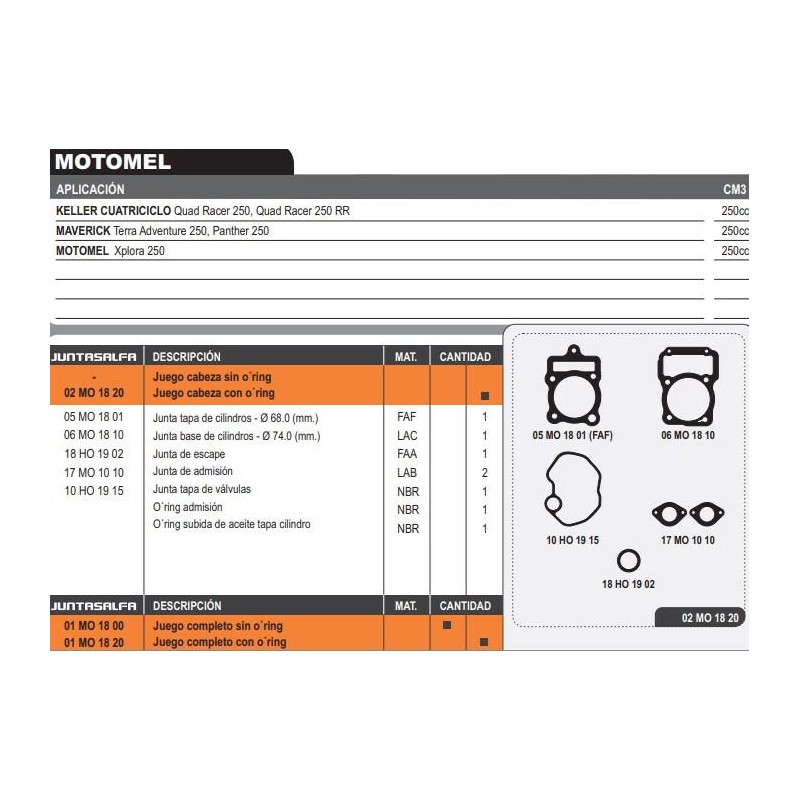 MOTOMEL

| APLICACIÓN | CM3 |
|---|---|
| KELLER CUATRICICLO Quad Racer 250, Quad Racer 250 RR | 250cc |
| MAVERICK Terra Adventure 250, Panther 250 | 250cc |
| MOTOMEL Xplora 250 | 250cc |

| JUNTASALFA | DESCRIPCIÓN | MAT. | CANTIDAD | |
|---|---|---|---|---|
| - | Juego cabeza sin o´ring | | | |
| 02 MO 18 20 | Juego cabeza con o´ring | | | ■ |
| 05 MO 18 01 | Junta tapa de cilindros - Ø 68.0 (mm.) | FAF | | 1 |
| 06 MO 18 10 | Junta base de cilindros - Ø 74.0 (mm.) | LAC | | 1 |
| 18 HO 19 02 | Junta de escape | FAA | | 1 |
| 17 MO 10 10 | Junta de admisión | LAB | | 2 |
| 10 HO 19 15 | Junta tapa de válvulas | NBR | | 1 |
| | O´ring admisión | NBR | | 1 |
| | O´ring subida de aceite tapa cilindro | NBR | | 1 |

| JUNTASALFA | DESCRIPCIÓN | MAT. | CANTIDAD | |
|---|---|---|---|---|
| 01 MO 18 00 | Juego completo sin o´ring | | ■ | |
| 01 MO 18 20 | Juego completo con o´ring | | | ■ |

05 MO 18 01 (FAF)
06 MO 18 10
10 HO 19 15
17 MO 10 10
18 HO 19 02
02 MO 18 20